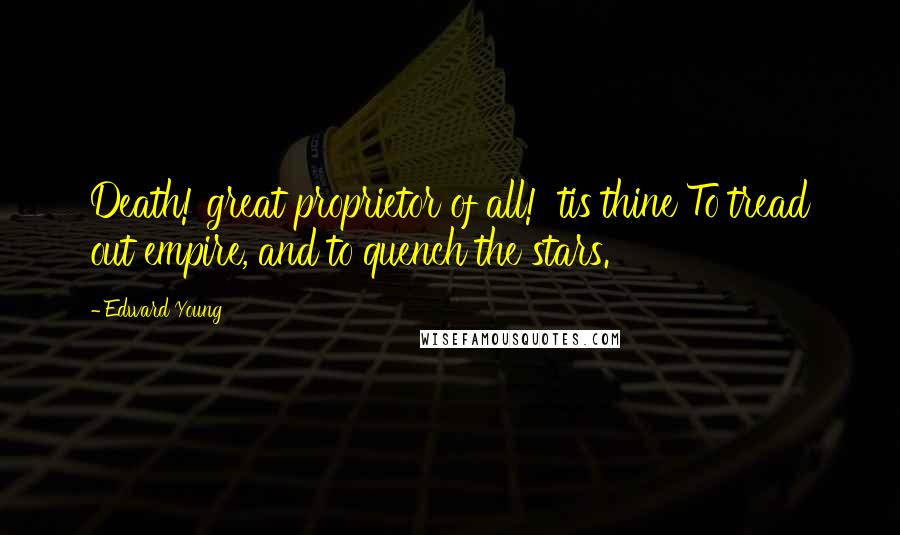 Death! great proprietor of all! 'tis thine To tread out empire, and to quench the stars.

- Edward Young

WISEFAMOUSQUOTES.COM